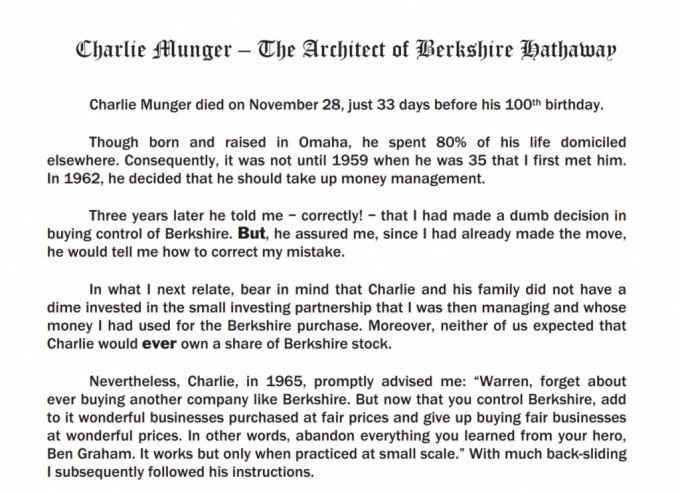 Charlie Munger – The Architect of Berkshire Hathaway

Charlie Munger died on November 28, just 33 days before his 100th birthday.

Though born and raised in Omaha, he spent 80% of his life domiciled elsewhere. Consequently, it was not until 1959 when he was 35 that I first met him. In 1962, he decided that he should take up money management.

Three years later he told me – correctly! – that I had made a dumb decision in buying control of Berkshire. But, he assured me, since I had already made the move, he would tell me how to correct my mistake.

In what I next relate, bear in mind that Charlie and his family did not have a dime invested in the small investing partnership that I was then managing and whose money I had used for the Berkshire purchase. Moreover, neither of us expected that Charlie would ever own a share of Berkshire stock.

Nevertheless, Charlie, in 1965, promptly advised me: "Warren, forget about ever buying another company like Berkshire. But now that you control Berkshire, add to it wonderful businesses purchased at fair prices and give up buying fair businesses at wonderful prices. In other words, abandon everything you learned from your hero, Ben Graham. It works but only when practiced at small scale." With much back-sliding I subsequently followed his instructions.